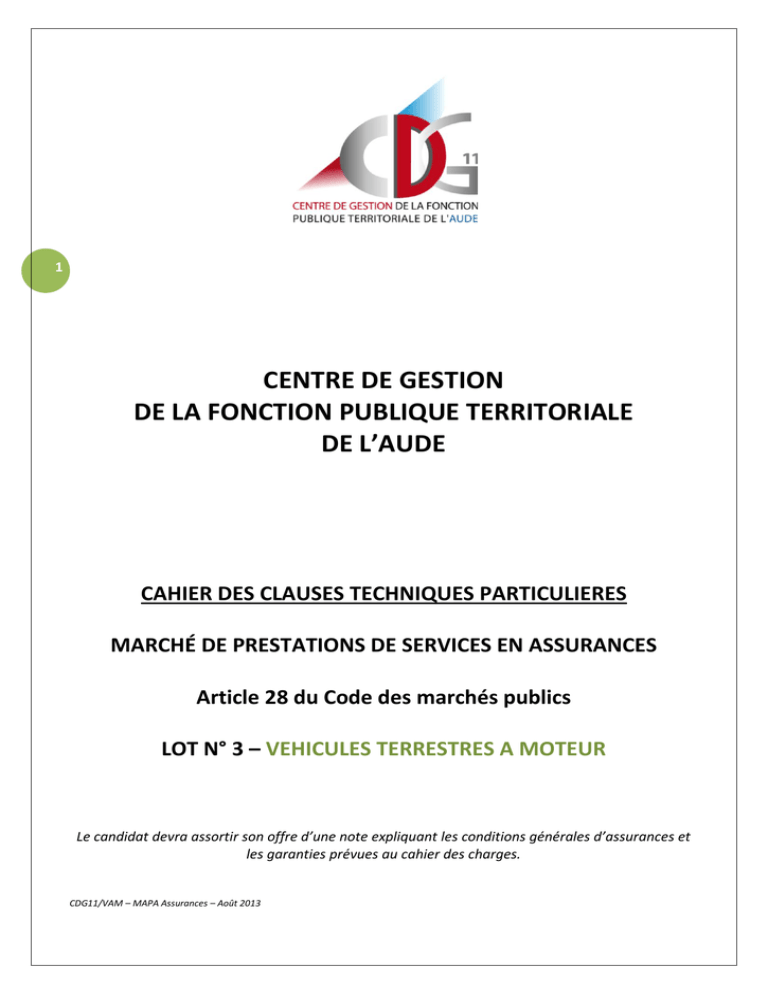 CDG 11

CENTRE DE GESTION DE LA FONCTION PUBLIQUE TERRITORIALE DE L'AUDE

1

CENTRE DE GESTION
DE LA FONCTION PUBLIQUE TERRITORIALE
DE L'AUDE

CAHIER DES CLAUSES TECHNIQUES PARTICULIERES

MARCHÉ DE PRESTATIONS DE SERVICES EN ASSURANCES

Article 28 du Code des marchés publics

LOT N° 3 – VEHICULES TERRESTRES A MOTEUR

Le candidat devra assortir son offre d'une note expliquant les conditions générales d'assurances et les garanties prévues au cahier des charges.

CDG11/VAM – MAPA Assurances – Août 2013